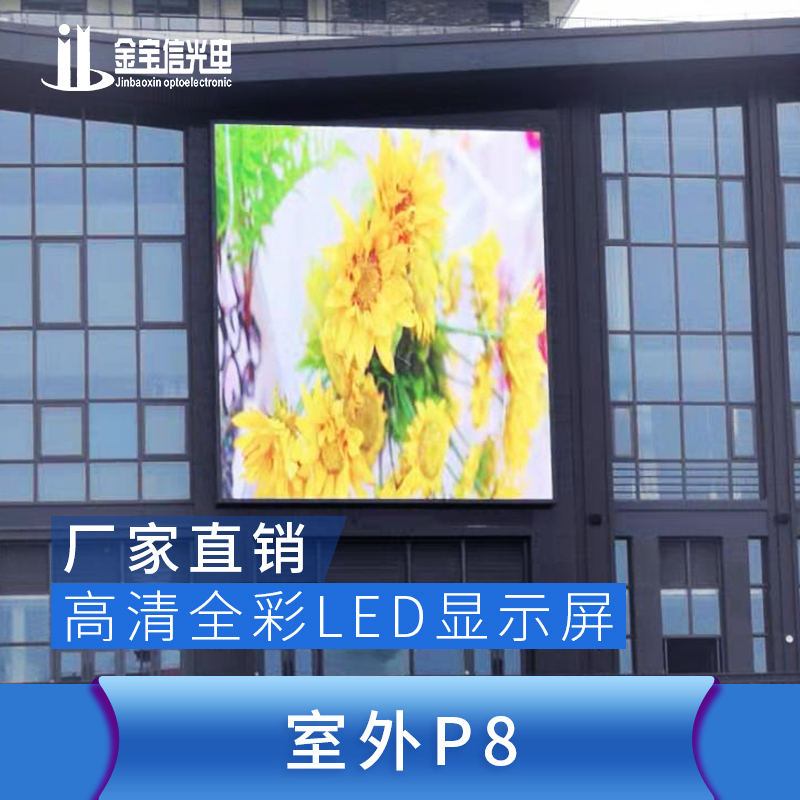 金宝信光电
Jinbaoxin optoelectronic

厂家直销
高清全彩LED显示屏

室外P8